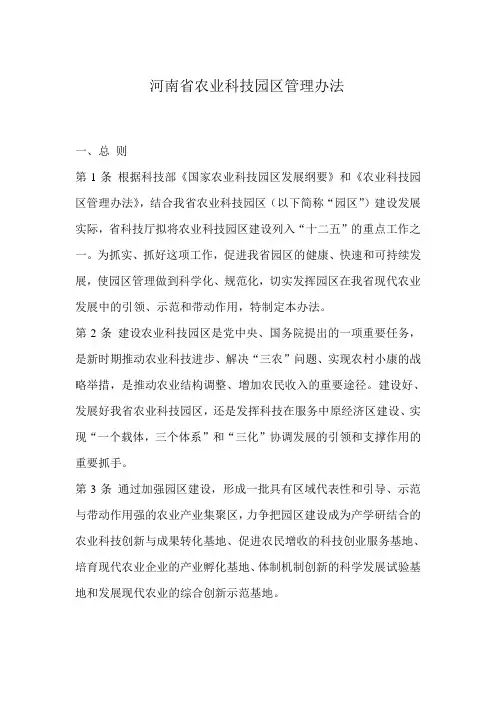 河南省农业科技园区管理办法

一、总 则

第 1 条 根据科技部《国家农业科技园区发展纲要》和《农业科技园区管理办法》，结合我省农业科技园区（以下简称“园区”）建设发展实际，省科技厅拟将农业科技园区建设列入“十二五”的重点工作之一。为抓实、抓好这项工作，促进我省园区的健康、快速和可持续发展，使园区管理做到科学化、规范化，切实发挥园区在我省现代农业发展中的引领、示范和带动作用，特制定本办法。

第 2 条 建设农业科技园区是党中央、国务院提出的一项重要任务，是新时期推动农业科技进步、解决“三农”问题、实现农村小康的战略举措，是推动农业结构调整、增加农民收入的重要途径。建设好、发展好我省农业科技园区，还是发挥科技在服务中原经济区建设、实现“一个载体，三个体系”和“三化”协调发展的引领和支撑作用的重要抓手。

第 3 条 通过加强园区建设，形成一批具有区域代表性和引导、示范与带动作用强的农业产业集聚区，力争把园区建设成为产学研结合的农业科技创新与成果转化基地、促进农民增收的科技创业服务基地、培育现代农业企业的产业孵化基地、体制机制创新的科学发展试验基地和发展现代农业的综合创新示范基地。